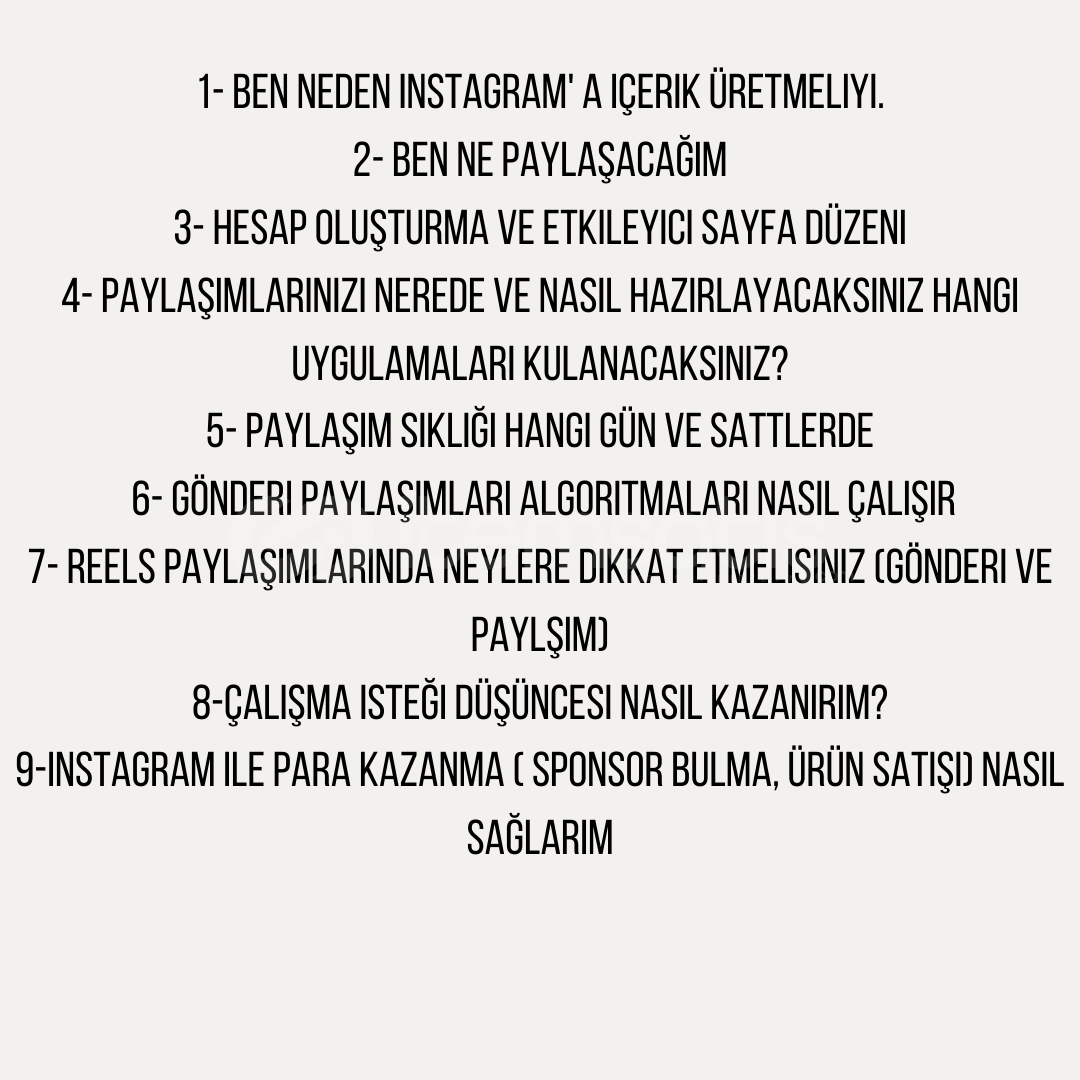 1- BEN NEDEN INSTAGRAM' A IÇERIK ÜRETMELIYI.
2- BEN NE PAYLAŞACAĞIM
3- HESAP OLUŞTURMA VE ETKILEYICI SAYFA DÜZENI
4- PAYLAŞIMLARINIZI NEREDE VE NASIL HAZIRLAYACAKSINIZ HANGI UYGULAMALARI KULANACAKSINIZ?
5- PAYLAŞIM SIKLIĞI HANGI GÜN VE SATTLERDE
6- GÖNDERI PAYLAŞIMLARI ALGORITMALARI NASIL ÇALIŞIR
7- REELS PAYLAŞIMLARINDA NEYLERE DIKKAT ETMELISINIZ (GÖNDERI VE PAYLŞIM)
8-ÇALIŞMA ISTEĞI DÜŞÜNCESI NASIL KAZANIRIM?
9-INSTAGRAM ILE PARA KAZANMA ( SPONSOR BULMA, ÜRÜN SATIŞI) NASIL SAĞLARIM